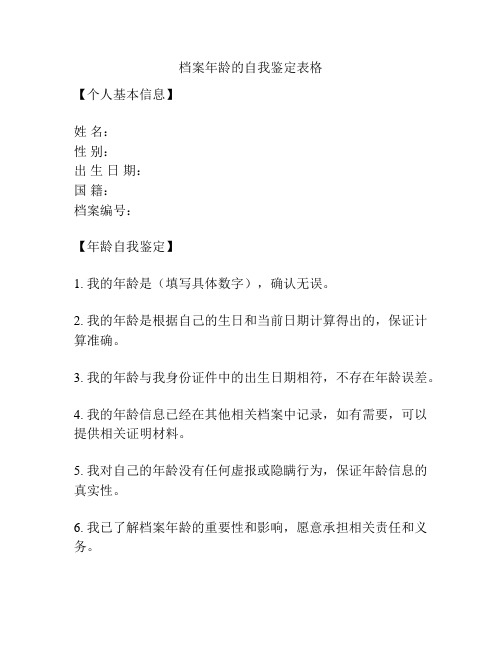 档案年龄的自我鉴定表格

【个人基本信息】

姓 名：
性 别：
出 生 日 期：
国 籍：
档案编号：

【年龄自我鉴定】

1. 我的年龄是（填写具体数字），确认无误。

2. 我的年龄是根据自己的生日和当前日期计算得出的，保证计算准确。

3. 我的年龄与我身份证件中的出生日期相符，不存在年龄误差。

4. 我的年龄信息已经在其他相关档案中记录，如有需要，可以提供相关证明材料。

5. 我对自己的年龄没有任何虚报或隐瞒行为，保证年龄信息的真实性。

6. 我已了解档案年龄的重要性和影响，愿意承担相关责任和义务。